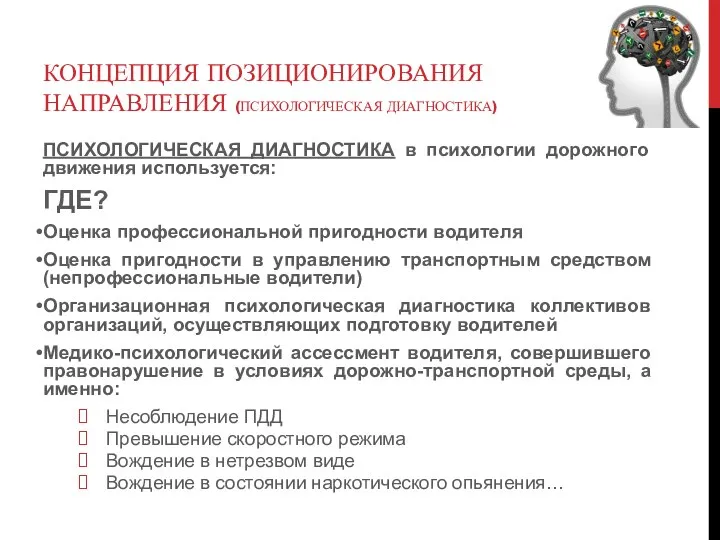 КОНЦЕПЦИЯ ПОЗИЦИОНИРОВАНИЯ НАПРАВЛЕНИЯ (ПСИХОЛОГИЧЕСКАЯ ДИАГНОСТИКА)

ПСИХОЛОГИЧЕСКАЯ ДИАГНОСТИКА в психологии дорожного движения используется:

ГДЕ?

•Оценка профессиональной пригодности водителя

•Оценка пригодности в управлению транспортным средством (непрофессиональные водители)

•Организационная психологическая диагностика коллективов организаций, осуществляющих подготовку водителей

•Медико-психологический ассессмент водителя, совершившего правонарушение в условиях дорожно-транспортной среды, а именно:

Несоблюдение ПДД
Превышение скоростного режима
Вождение в нетрезвом виде
Вождение в состоянии наркотического опьянения…